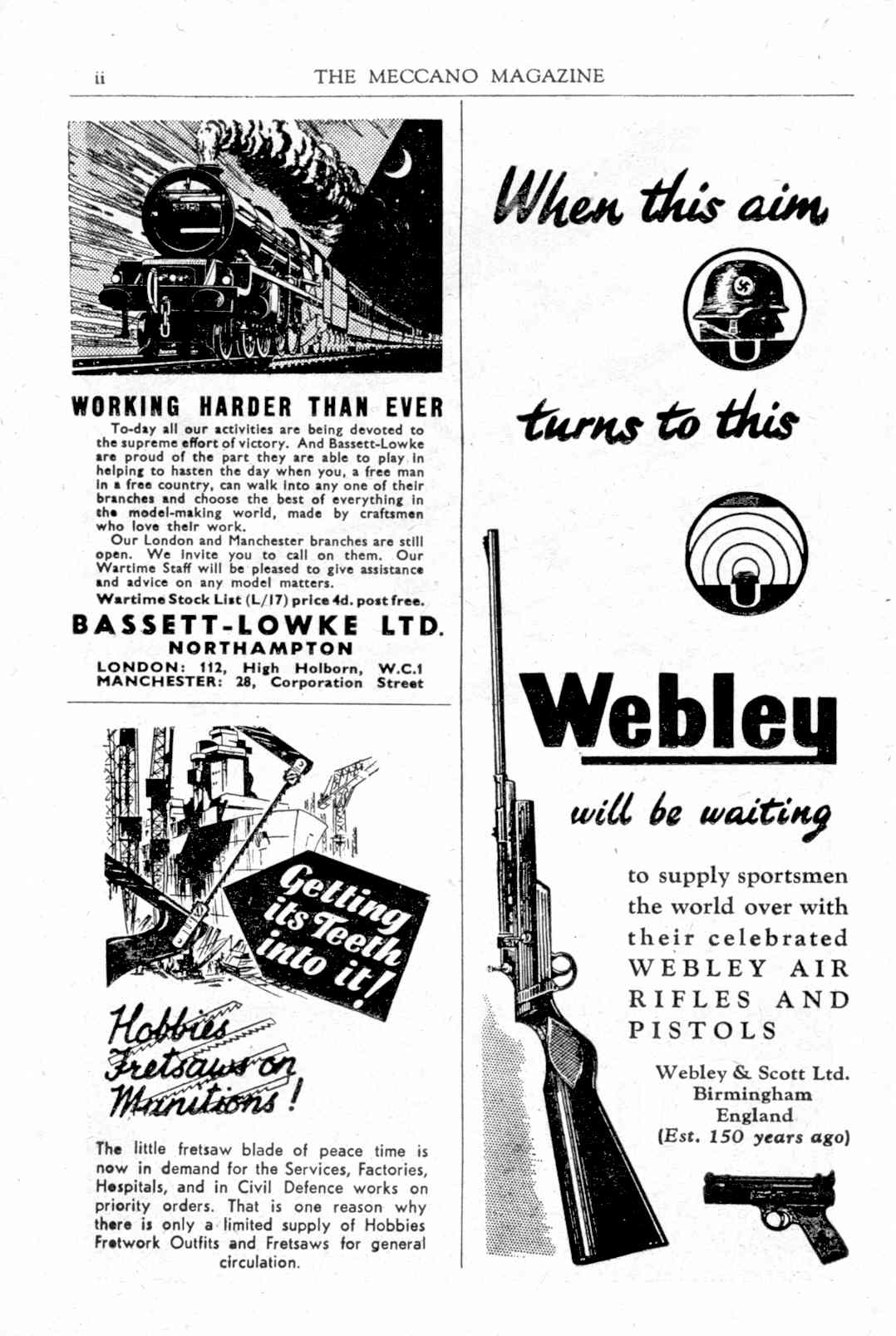 ii THE MECCANO MAGAZINE

WORKING HARDER THAN EVER

To-day all our activities are being devoted to the supreme effort of victory. And Bassett-Lowke are proud of the part they are able to play in helping to hasten the day when you, a free man in a free country, can walk into any one of their branches and choose the best of everything in the model-making world, made by craftsmen who love their work.

Our London and Manchester branches are still open. We invite you to call on them. Our Wartime Staff will be pleased to give assistance and advice on any model matters.

Wartime Stock List (L/17) price 4d. post free.

BASSETT-LOWKE LTD.
NORTHAMPTON
LONDON: 112, High Holborn, W.C.1
MANCHESTER: 28, Corporation Street

Getting its Teeth into it!

Hobbies Fretsaws on Munitions!

The little fretsaw blade of peace time is now in demand for the Services, Factories, Hospitals, and in Civil Defence works on priority orders. That is one reason why there is only a limited supply of Hobbies Fretwork Outfits and Fretsaws for general circulation.

When this aim

turns to this

Webley

will be waiting

to supply sportsmen the world over with their celebrated WEBLEY AIR RIFLES AND PISTOLS

Webley & Scott Ltd.
Birmingham
England
(Est. 150 years ago)